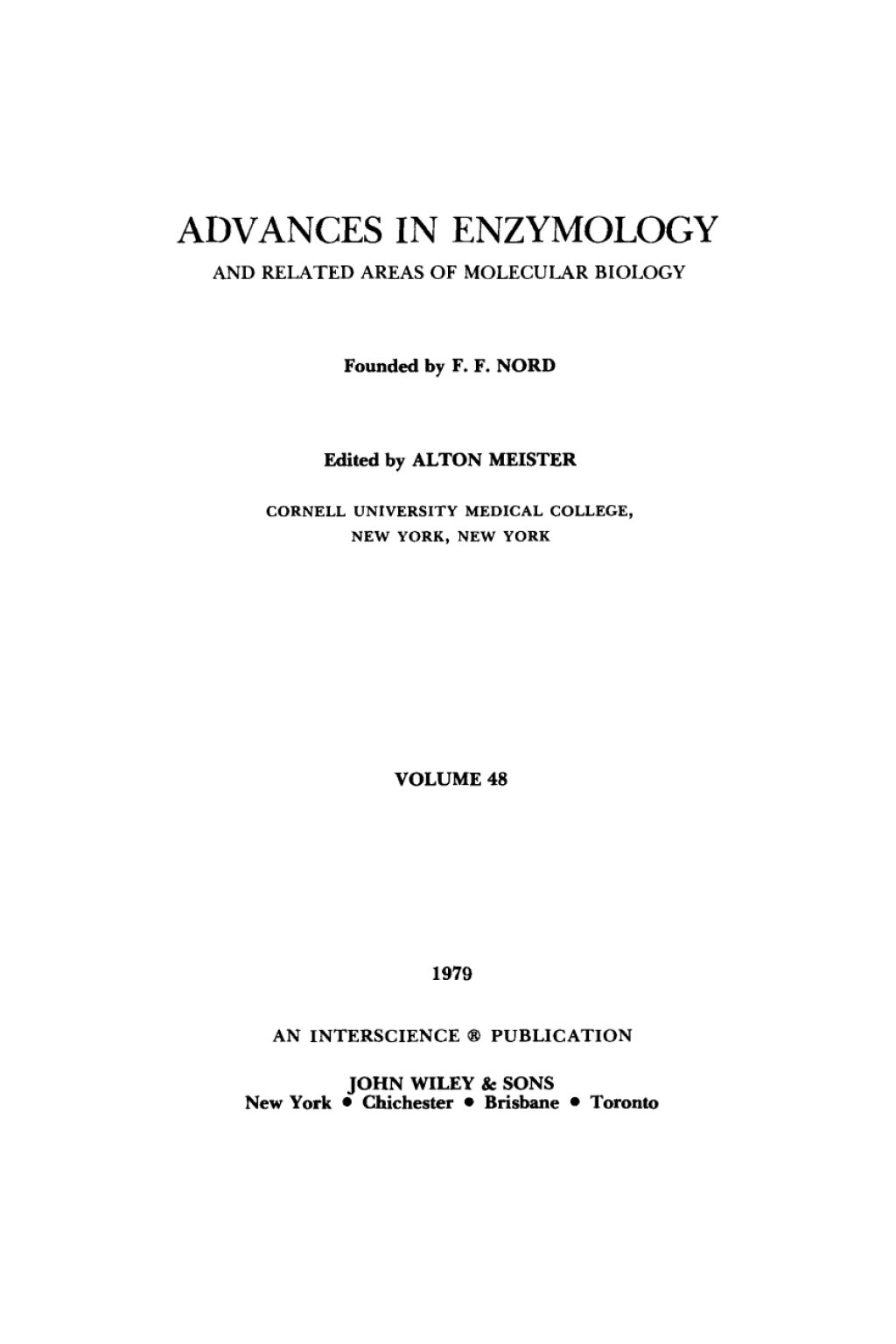 ADVANCES IN ENZYMOLOGY
AND RELATED AREAS OF MOLECULAR BIOLOGY

Founded by F. F. NORD

Edited by ALTON MEISTER

CORNELL UNIVERSITY MEDICAL COLLEGE,
NEW YORK, NEW YORK

VOLUME 48

1979

AN INTERSCIENCE ® PUBLICATION

JOHN WILEY & SONS
New York • Chichester • Brisbane • Toronto